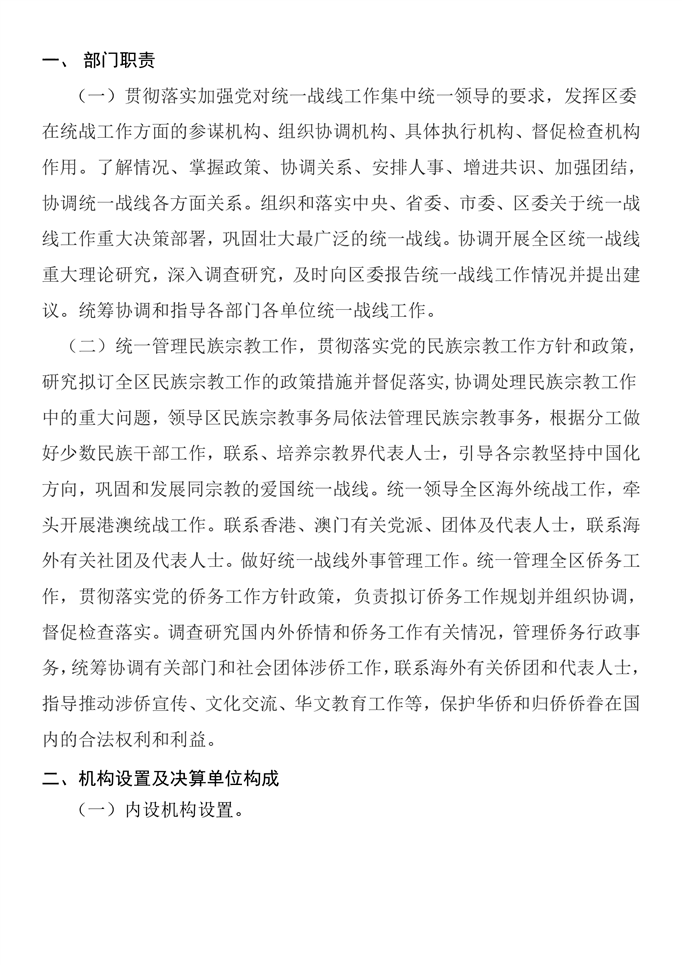 一、 部门职责

（一）贯彻落实加强党对统一战线工作集中统一领导的要求，发挥区委在统战工作方面的参谋机构、组织协调机构、具体执行机构、督促检查机构作用。了解情况、掌握政策、协调关系、安排人事、增进共识、加强团结，协调统一战线各方面关系。组织和落实中央、省委、市委、区委关于统一战线工作重大决策部署，巩固壮大最广泛的统一战线。协调开展全区统一战线重大理论研究，深入调查研究，及时向区委报告统一战线工作情况并提出建议。统筹协调和指导各部门各单位统一战线工作。

（二）统一管理民族宗教工作，贯彻落实党的民族宗教工作方针和政策，研究拟订全区民族宗教工作的政策措施并督促落实，协调处理民族宗教工作中的重大问题，领导区民族宗教事务局依法管理民族宗教事务，根据分工做好少数民族干部工作，联系、培养宗教界代表人士，引导各宗教坚持中国化方向，巩固和发展同宗教的爱国统一战线。统一领导全区海外统战工作，牵头开展港澳统战工作。联系香港、澳门有关党派、团体及代表人士，联系海外有关社团及代表人士。做好统一战线外事管理工作。统一管理全区侨务工作，贯彻落实党的侨务工作方针政策，负责拟订侨务工作规划并组织协调，督促检查落实。调查研究国内外侨情和侨务工作有关情况，管理侨务行政事务，统筹协调有关部门和社会团体涉侨工作，联系海外有关侨团和代表人士，指导推动涉侨宣传、文化交流、华文教育工作等，保护华侨和归侨侨眷在国内的合法权利和利益。

二、机构设置及决算单位构成

（一）内设机构设置。